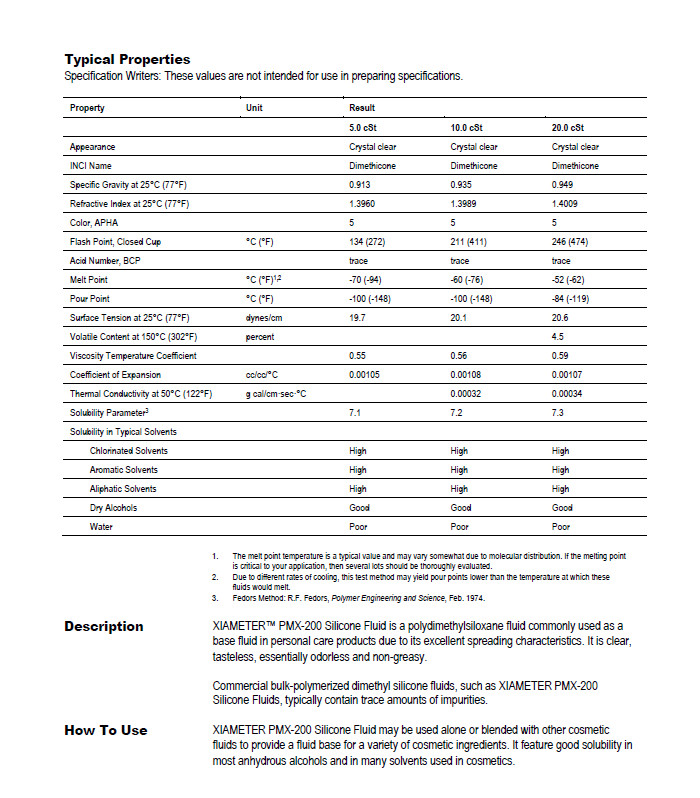 **Typical Properties**
Specification Writers: These values are not intended for use in preparing specifications.

| Property | Unit | Result | | |
|---|---|---|---|---|
| | | 5.0 cSt | 10.0 cSt | 20.0 cSt |
| Appearance | | Crystal clear | Crystal clear | Crystal clear |
| INCI Name | | Dimethicone | Dimethicone | Dimethicone |
| Specific Gravity at 25°C (77°F) | | 0.913 | 0.935 | 0.949 |
| Refractive Index at 25°C (77°F) | | 1.3960 | 1.3989 | 1.4009 |
| Color, APHA | | 5 | 5 | 5 |
| Flash Point, Closed Cup | °C (°F) | 134 (272) | 211 (411) | 246 (474) |
| Acid Number, BCP | | trace | trace | trace |
| Melt Point | °C (°F)$^{1,2}$ | -70 (-94) | -60 (-76) | -52 (-62) |
| Pour Point | °C (°F) | -100 (-148) | -100 (-148) | -84 (-119) |
| Surface Tension at 25°C (77°F) | dynes/cm | 19.7 | 20.1 | 20.6 |
| Volatile Content at 150°C (302°F) | percent | | | 4.5 |
| Viscosity Temperature Coefficient | | 0.55 | 0.56 | 0.59 |
| Coefficient of Expansion | cc/cc/°C | 0.00105 | 0.00108 | 0.00107 |
| Thermal Conductivity at 50°C (122°F) | g cal/cm·sec·°C | | 0.00032 | 0.00034 |
| Solubility Parameter$^3$ | | 7.1 | 7.2 | 7.3 |
| Solubility in Typical Solvents | | | | |
| Chlorinated Solvents | | High | High | High |
| Aromatic Solvents | | High | High | High |
| Aliphatic Solvents | | High | High | High |
| Dry Alcohols | | Good | Good | Good |
| Water | | Poor | Poor | Poor |

1. The melt point temperature is a typical value and may vary somewhat due to molecular distribution. If the melting point is critical to your application, then several lots should be thoroughly evaluated.
2. Due to different rates of cooling, this test method may yield pour points lower than the temperature at which these fluids would melt.
3. Fedors Method: R.F. Fedors, Polymer Engineering and Science, Feb. 1974.

**Description**
XIAMETER™ PMX-200 Silicone Fluid is a polydimethylsiloxane fluid commonly used as a base fluid in personal care products due to its excellent spreading characteristics. It is clear, tasteless, essentially odorless and non-greasy.

Commercial bulk-polymerized dimethyl silicone fluids, such as XIAMETER PMX-200 Silicone Fluids, typically contain trace amounts of impurities.

**How To Use**
XIAMETER PMX-200 Silicone Fluid may be used alone or blended with other cosmetic fluids to provide a fluid base for a variety of cosmetic ingredients. It feature good solubility in most anhydrous alcohols and in many solvents used in cosmetics.